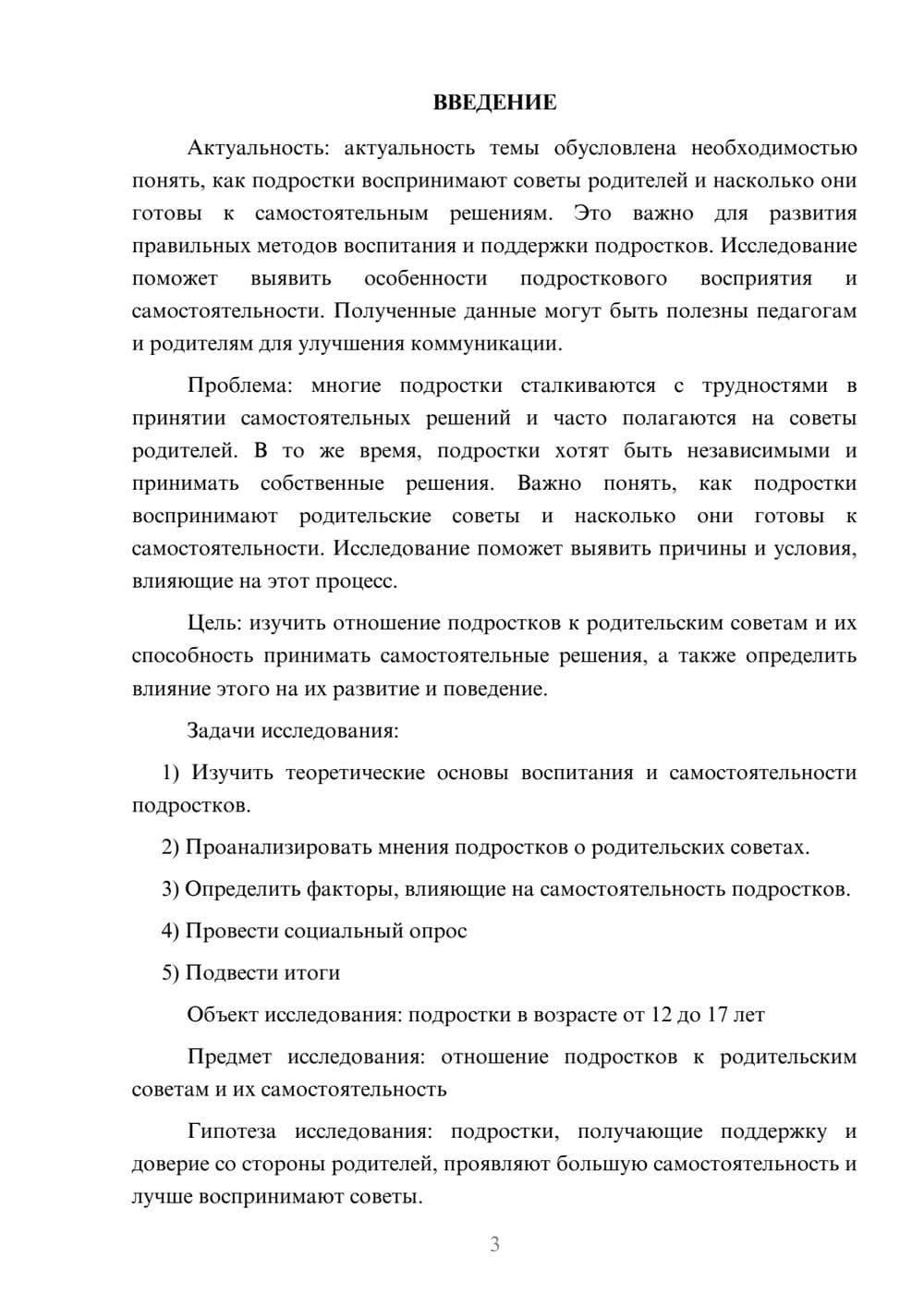 ВВЕДЕНИЕ

Актуальность: актуальность темы обусловлена необходимостью понять, как подростки воспринимают советы родителей и насколько они готовы к самостоятельным решениям. Это важно для развития правильных методов воспитания и поддержки подростков. Исследование поможет выявить особенности подросткового восприятия и самостоятельности. Полученные данные могут быть полезны педагогам и родителям для улучшения коммуникации.

Проблема: многие подростки сталкиваются с трудностями в принятии самостоятельных решений и часто полагаются на советы родителей. В то же время, подростки хотят быть независимыми и принимать собственные решения. Важно понять, как подростки воспринимают родительские советы и насколько они готовы к самостоятельности. Исследование поможет выявить причины и условия, влияющие на этот процесс.

Цель: изучить отношение подростков к родительским советам и их способность принимать самостоятельные решения, а также определить влияние этого на их развитие и поведение.

Задачи исследования:

1) Изучить теоретические основы воспитания и самостоятельности подростков.

2) Проанализировать мнения подростков о родительских советах.

3) Определить факторы, влияющие на самостоятельность подростков.

4) Провести социальный опрос

5) Подвести итоги

Объект исследования: подростки в возрасте от 12 до 17 лет

Предмет исследования: отношение подростков к родительским советам и их самостоятельность

Гипотеза исследования: подростки, получающие поддержку и доверие со стороны родителей, проявляют большую самостоятельность и лучше воспринимают советы.

3